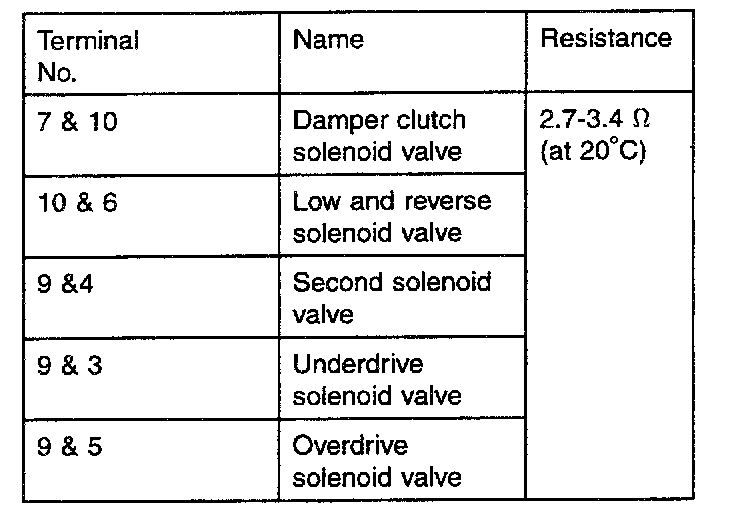 | Terminal No. | Name | Resistance |
|---|---|---|
| 7 & 10 | Damper clutch solenoid valve | 2.7-3.4 Ω (at 20°C) |
| 10 & 6 | Low and reverse solenoid valve | |
| 9 &4 | Second solenoid valve | |
| 9 & 3 | Underdrive solenoid valve | |
| 9 & 5 | Overdrive solenoid valve | |